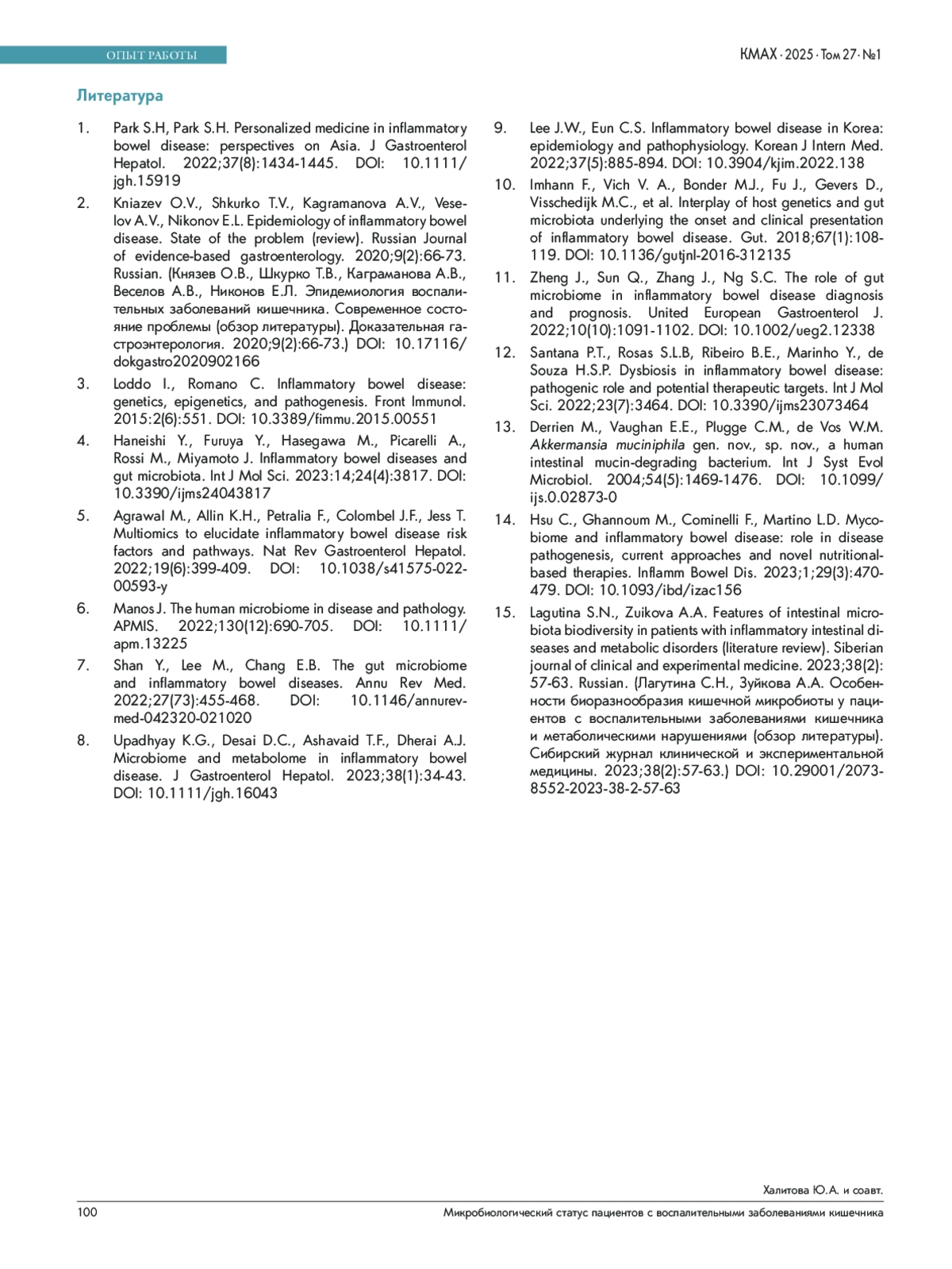 ОПЫТ РАБОТЫ

КМАХ · 2025 · Том 27 · №1

Литература

1. Park S.H, Park S.H. Personalized medicine in inflammatory bowel disease: perspectives on Asia. J Gastroenterol Hepatol. 2022;37(8):1434-1445. DOI: 10.1111/jgh.15919

2. Kniazev O.V., Shkurko T.V., Kagramanova A.V., Veselov A.V., Nikonov E.L. Epidemiology of inflammatory bowel disease. State of the problem (review). Russian Journal of evidence-based gastroenterology. 2020;9(2):66-73. Russian. (Князев О.В., Шкурко Т.В., Каграманова А.В., Веселов А.В., Никонов Е.Л. Эпидемиология воспалительных заболеваний кишечника. Современное состояние проблемы (обзор литературы). Доказательная гастроэнтерология. 2020;9(2):66-73.) DOI: 10.17116/dokgastro2020902166

3. Loddo I., Romano C. Inflammatory bowel disease: genetics, epigenetics, and pathogenesis. Front Immunol. 2015:2(6):551. DOI: 10.3389/fimmu.2015.00551

4. Haneishi Y., Furuya Y., Hasegawa M., Picarelli A., Rossi M., Miyamoto J. Inflammatory bowel diseases and gut microbiota. Int J Mol Sci. 2023:14;24(4):3817. DOI: 10.3390/ijms24043817

5. Agrawal M., Allin K.H., Petralia F., Colombel J.F., Jess T. Multiomics to elucidate inflammatory bowel disease risk factors and pathways. Nat Rev Gastroenterol Hepatol. 2022;19(6):399-409. DOI: 10.1038/s41575-022-00593-y

6. Manos J. The human microbiome in disease and pathology. APMIS. 2022;130(12):690-705. DOI: 10.1111/apm.13225

7. Shan Y., Lee M., Chang E.B. The gut microbiome and inflammatory bowel diseases. Annu Rev Med. 2022;27(73):455-468. DOI: 10.1146/annurev-med-042320-021020

8. Upadhyay K.G., Desai D.C., Ashavaid T.F., Dherai A.J. Microbiome and metabolome in inflammatory bowel disease. J Gastroenterol Hepatol. 2023;38(1):34-43. DOI: 10.1111/jgh.16043

9. Lee J.W., Eun C.S. Inflammatory bowel disease in Korea: epidemiology and pathophysiology. Korean J Intern Med. 2022;37(5):885-894. DOI: 10.3904/kjim.2022.138

10. Imhann F., Vich V. A., Bonder M.J., Fu J., Gevers D., Visschedijk M.C., et al. Interplay of host genetics and gut microbiota underlying the onset and clinical presentation of inflammatory bowel disease. Gut. 2018;67(1):108-119. DOI: 10.1136/gutjnl-2016-312135

11. Zheng J., Sun Q., Zhang J., Ng S.C. The role of gut microbiome in inflammatory bowel disease diagnosis and prognosis. United European Gastroenterol J. 2022;10(10):1091-1102. DOI: 10.1002/ueg2.12338

12. Santana P.T., Rosas S.L.B, Ribeiro B.E., Marinho Y., de Souza H.S.P. Dysbiosis in inflammatory bowel disease: pathogenic role and potential therapeutic targets. Int J Mol Sci. 2022;23(7):3464. DOI: 10.3390/ijms23073464

13. Derrien M., Vaughan E.E., Plugge C.M., de Vos W.M. Akkermansia muciniphila gen. nov., sp. nov., a human intestinal mucin-degrading bacterium. Int J Syst Evol Microbiol. 2004;54(5):1469-1476. DOI: 10.1099/ijs.0.02873-0

14. Hsu C., Ghannoum M., Cominelli F., Martino L.D. Mycobiome and inflammatory bowel disease: role in disease pathogenesis, current approaches and novel nutritional-based therapies. Inflamm Bowel Dis. 2023;1;29(3):470-479. DOI: 10.1093/ibd/izac156

15. Lagutina S.N., Zuikova A.A. Features of intestinal microbiota biodiversity in patients with inflammatory intestinal diseases and metabolic disorders (literature review). Siberian journal of clinical and experimental medicine. 2023;38(2):57-63. Russian. (Лагутина С.Н., Зуйкова А.А. Особенности биоразнообразия кишечной микробиоты у пациентов с воспалительными заболеваниями кишечника и метаболическими нарушениями (обзор литературы). Сибирский журнал клинической и экспериментальной медицины. 2023;38(2):57-63.) DOI: 10.29001/2073-8552-2023-38-2-57-63

Халитова Ю.А. и соавт.

100

Микробиологический статус пациентов с воспалительными заболеваниями кишечника